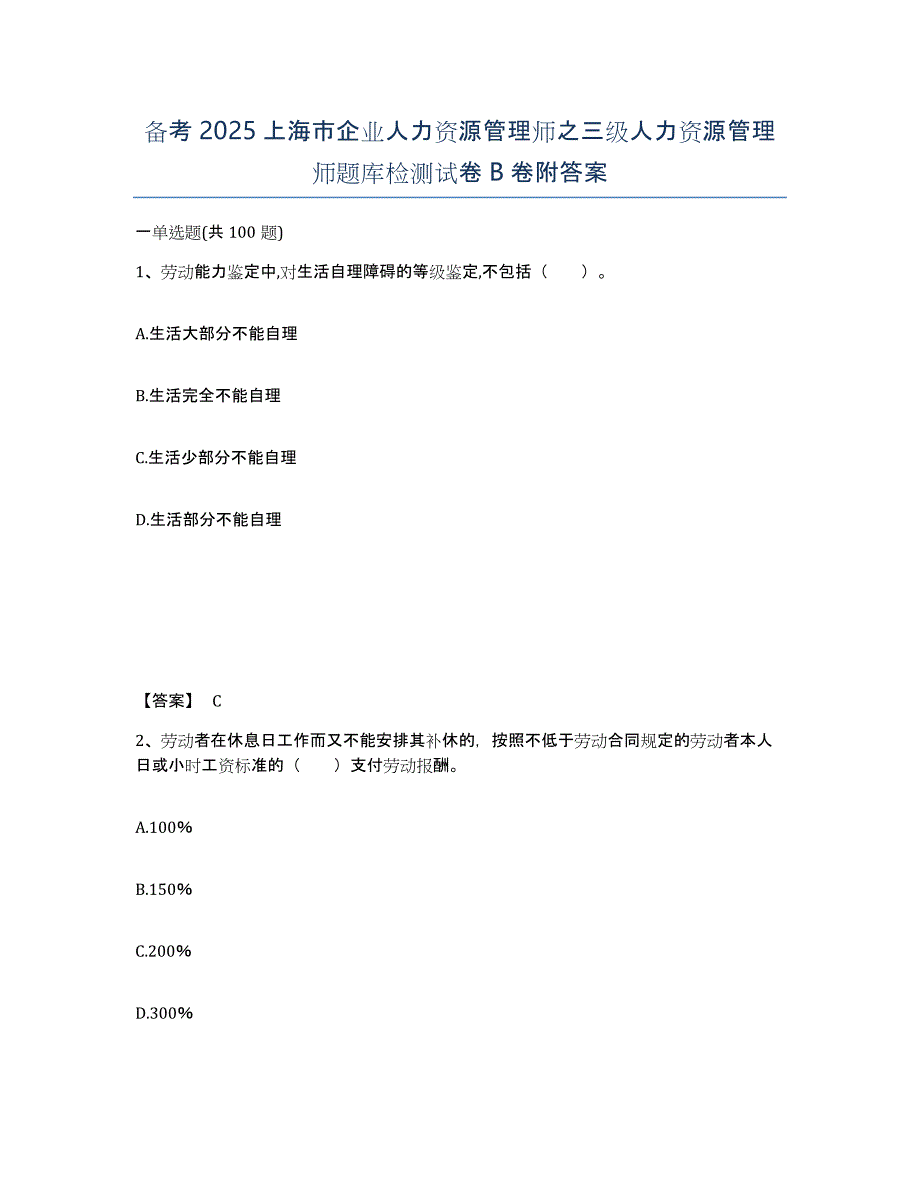 备考 2025 上海市企业人力资源管理师之三级人力资源管理师题库检测试卷 B 卷附答案

一单选题(共 100 题)

1、劳动能力鉴定中,对生活自理障碍的等级鉴定,不包括（　　）。

A.生活大部分不能自理

B.生活完全不能自理

C.生活少部分不能自理

D.生活部分不能自理

【答案】 C

2、劳动者在休息日工作而又不能安排其补休的，按照不低于劳动合同规定的劳动者本人日或小时工资标准的（　　）支付劳动报酬。

A.100%

B.150%

C.200%

D.300%